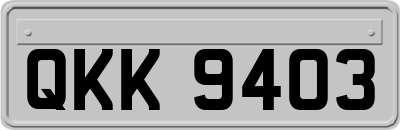 QKK 9403